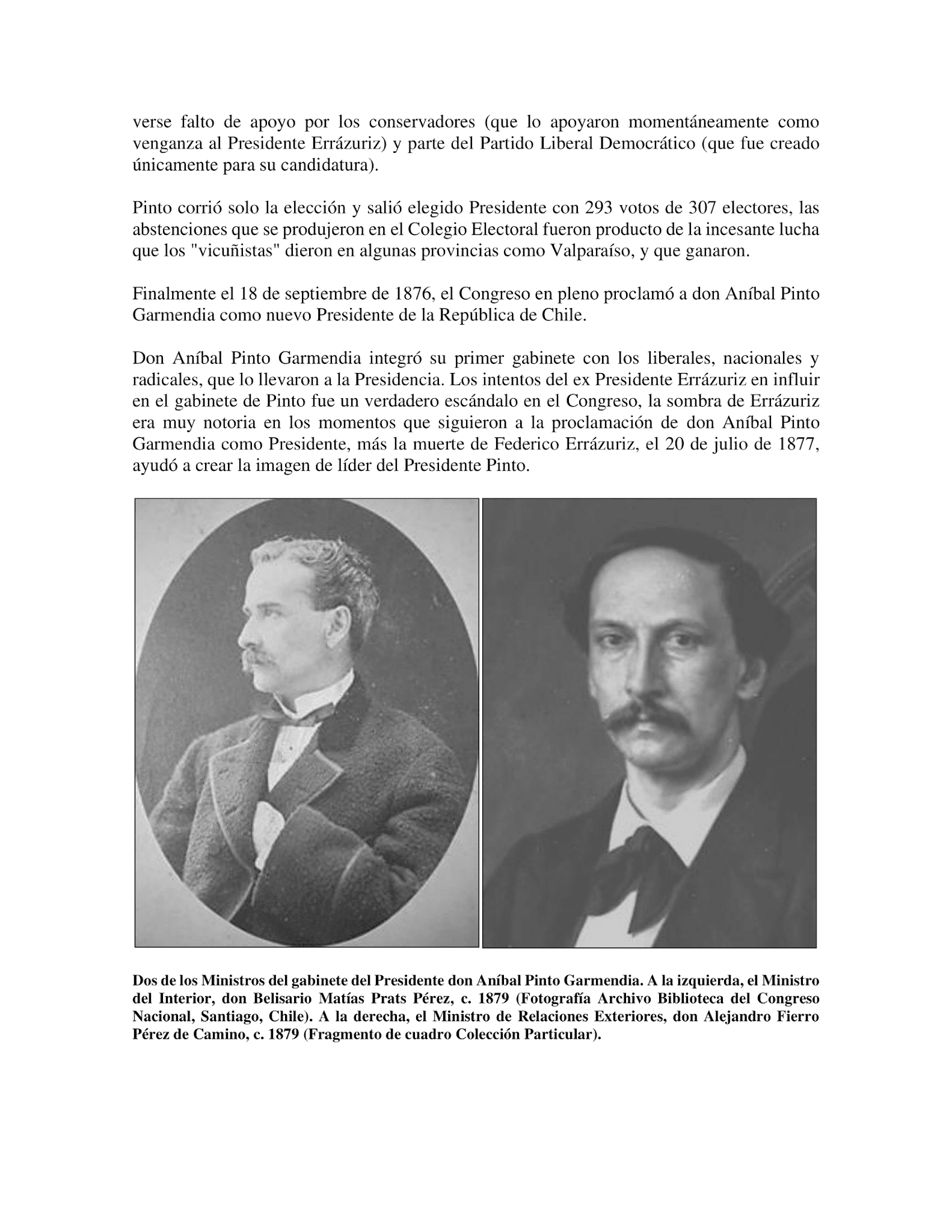 verse falto de apoyo por los conservadores (que lo apoyaron momentáneamente como venganza al Presidente Errázuriz) y parte del Partido Liberal Democrático (que fue creado únicamente para su candidatura).

Pinto corrió solo la elección y salió elegido Presidente con 293 votos de 307 electores, las abstenciones que se produjeron en el Colegio Electoral fueron producto de la incesante lucha que los "vicuñistas" dieron en algunas provincias como Valparaíso, y que ganaron.

Finalmente el 18 de septiembre de 1876, el Congreso en pleno proclamó a don Aníbal Pinto Garmendia como nuevo Presidente de la República de Chile.

Don Aníbal Pinto Garmendia integró su primer gabinete con los liberales, nacionales y radicales, que lo llevaron a la Presidencia. Los intentos del ex Presidente Errázuriz en influir en el gabinete de Pinto fue un verdadero escándalo en el Congreso, la sombra de Errázuriz era muy notoria en los momentos que siguieron a la proclamación de don Aníbal Pinto Garmendia como Presidente, más la muerte de Federico Errázuriz, el 20 de julio de 1877, ayudó a crear la imagen de líder del Presidente Pinto.

Dos de los Ministros del gabinete del Presidente don Aníbal Pinto Garmendia. A la izquierda, el Ministro del Interior, don Belisario Matías Prats Pérez, c. 1879 (Fotografía Archivo Biblioteca del Congreso Nacional, Santiago, Chile). A la derecha, el Ministro de Relaciones Exteriores, don Alejandro Fierro Pérez de Camino, c. 1879 (Fragmento de cuadro Colección Particular).